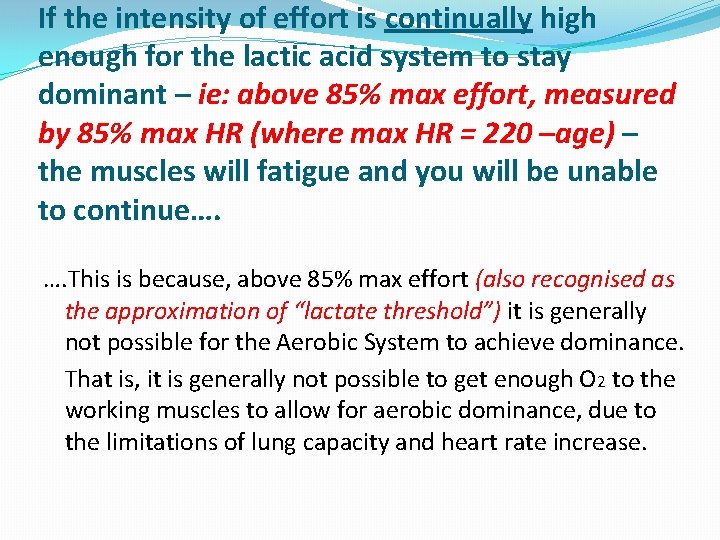 If the intensity of effort is continually high enough for the lactic acid system to stay dominant – ie: above 85% max effort, measured by 85% max HR (where max HR = 220 –age) – the muscles will fatigue and you will be unable to continue….

….This is because, above 85% max effort (also recognised as the approximation of "lactate threshold") it is generally not possible for the Aerobic System to achieve dominance.

That is, it is generally not possible to get enough $O_2$ to the working muscles to allow for aerobic dominance, due to the limitations of lung capacity and heart rate increase.